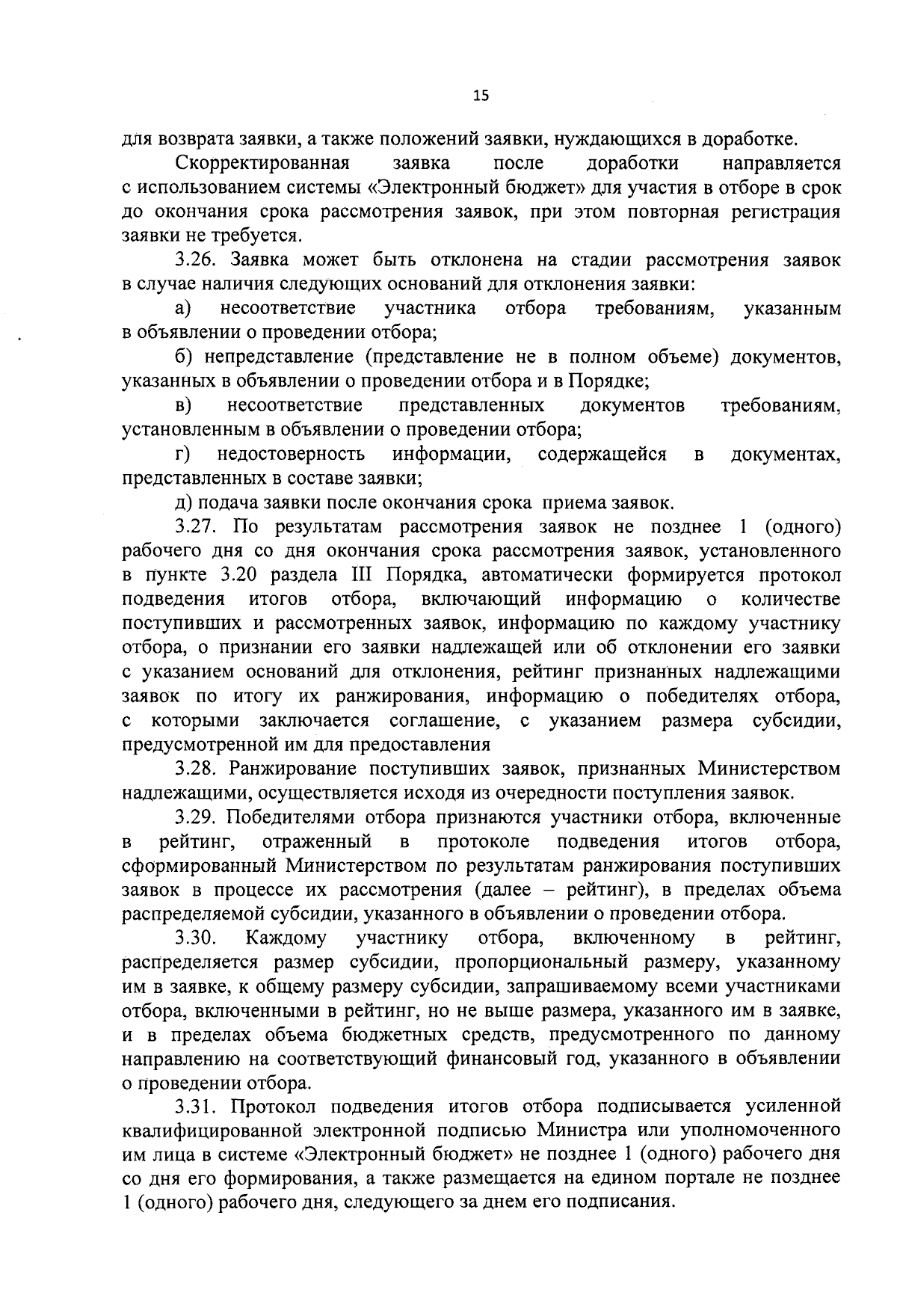 15

для возврата заявки, а также положений заявки, нуждающихся в доработке.

Скорректированная заявка после доработки направляется с использованием системы «Электронный бюджет» для участия в отборе в срок до окончания срока рассмотрения заявок, при этом повторная регистрация заявки не требуется.

3.26. Заявка может быть отклонена на стадии рассмотрения заявок в случае наличия следующих оснований для отклонения заявки:

а) несоответствие участника отбора требованиям, указанным в объявлении о проведении отбора;

б) непредставление (представление не в полном объеме) документов, указанных в объявлении о проведении отбора и в Порядке;

в) несоответствие представленных документов требованиям, установленным в объявлении о проведении отбора;

г) недостоверность информации, содержащейся в документах, представленных в составе заявки;

д) подача заявки после окончания срока приема заявок.

3.27. По результатам рассмотрения заявок не позднее 1 (одного) рабочего дня со дня окончания срока рассмотрения заявок, установленного в пункте 3.20 раздела III Порядка, автоматически формируется протокол подведения итогов отбора, включающий информацию о количестве поступивших и рассмотренных заявок, информацию по каждому участнику отбора, о признании его заявки надлежащей или об отклонении его заявки с указанием оснований для отклонения, рейтинг признанных надлежащими заявок по итогу их ранжирования, информацию о победителях отбора, с которыми заключается соглашение, с указанием размера субсидии, предусмотренной им для предоставления

3.28. Ранжирование поступивших заявок, признанных Министерством надлежащими, осуществляется исходя из очередности поступления заявок.

3.29. Победителями отбора признаются участники отбора, включенные в рейтинг, отраженный в протоколе подведения итогов отбора, сформированный Министерством по результатам ранжирования поступивших заявок в процессе их рассмотрения (далее – рейтинг), в пределах объема распределяемой субсидии, указанного в объявлении о проведении отбора.

3.30. Каждому участнику отбора, включенному в рейтинг, распределяется размер субсидии, пропорциональный размеру, указанному им в заявке, к общему размеру субсидии, запрашиваемому всеми участниками отбора, включенными в рейтинг, но не выше размера, указанного им в заявке, и в пределах объема бюджетных средств, предусмотренного по данному направлению на соответствующий финансовый год, указанного в объявлении о проведении отбора.

3.31. Протокол подведения итогов отбора подписывается усиленной квалифицированной электронной подписью Министра или уполномоченного им лица в системе «Электронный бюджет» не позднее 1 (одного) рабочего дня со дня его формирования, а также размещается на едином портале не позднее 1 (одного) рабочего дня, следующего за днем его подписания.